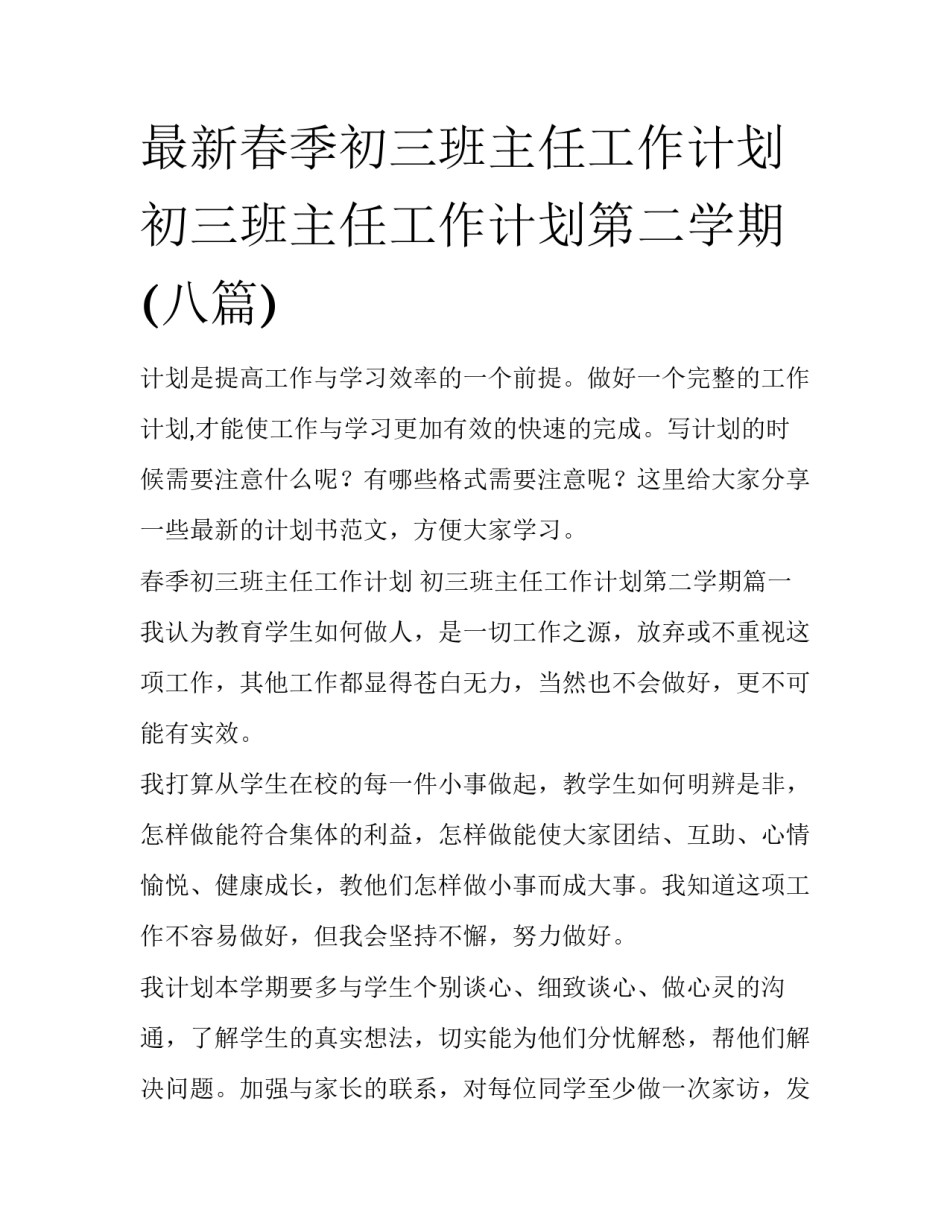 最新春季初三班主任工作计划 初三班主任工作计划第二学期(八篇)

计划是提高工作与学习效率的一个前提。做好一个完整的工作计划,才能使工作与学习更加有效的快速的完成。写计划的时候需要注意什么呢？有哪些格式需要注意呢？这里给大家分享一些最新的计划书范文，方便大家学习。

春季初三班主任工作计划 初三班主任工作计划第二学期篇一

我认为教育学生如何做人，是一切工作之源，放弃或不重视这项工作，其他工作都显得苍白无力，当然也不会做好，更不可能有实效。

我打算从学生在校的每一件小事做起，教学生如何明辨是非，怎样做能符合集体的利益，怎样做能使大家团结、互助、心情愉悦、健康成长，教他们怎样做小事而成大事。我知道这项工作不容易做好，但我会坚持不懈，努力做好。

我计划本学期要多与学生个别谈心、细致谈心、做心灵的沟通，了解学生的真实想法，切实能为他们分忧解愁，帮他们解决问题。加强与家长的联系，对每位同学至少做一次家访，发